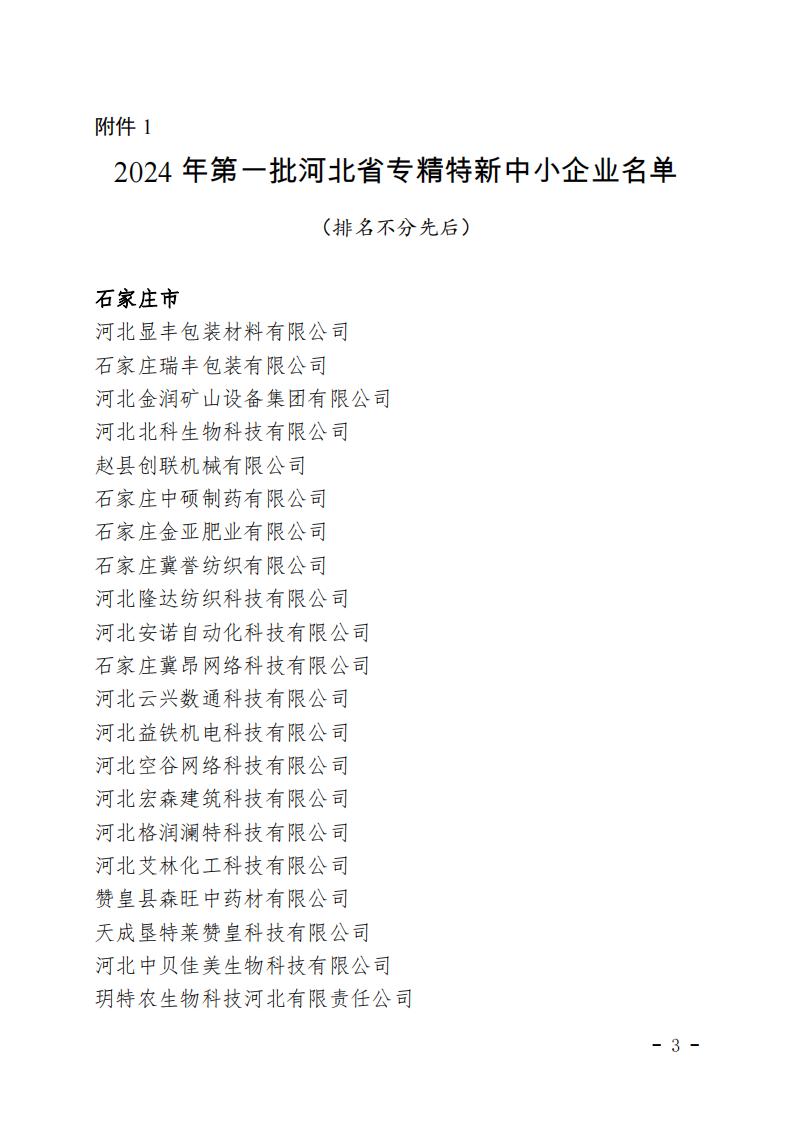 附件 1

2024 年第一批河北省专精特新中小企业名单

（排名不分先后）

石家庄市
河北显丰包装材料有限公司
石家庄瑞丰包装有限公司
河北金润矿山设备集团有限公司
河北北科生物科技有限公司
赵县创联机械有限公司
石家庄中硕制药有限公司
石家庄金亚肥业有限公司
石家庄冀誉纺织有限公司
河北隆达纺织科技有限公司
河北安诺自动化科技有限公司
石家庄冀昂网络科技有限公司
河北云兴数通科技有限公司
河北益铁机电科技有限公司
河北空谷网络科技有限公司
河北宏森建筑科技有限公司
河北格润澜特科技有限公司
河北艾林化工科技有限公司
赞皇县森旺中药材有限公司
天成垦特莱赞皇科技有限公司
河北中贝佳美生物科技有限公司
玥特农生物科技河北有限责任公司

- 3 -